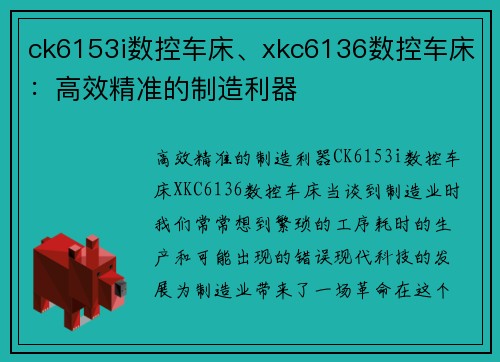 ck6153i数控车床、xkc6136数控车床：高效精准的制造利器

高效精准的制造利器CK6153i数控车床XKC6136数控车床当谈到制造业时我们常常想到繁琐的工序耗时的生产和可能出现的错误现代科技的发展为制造业带来了一场革命在这个